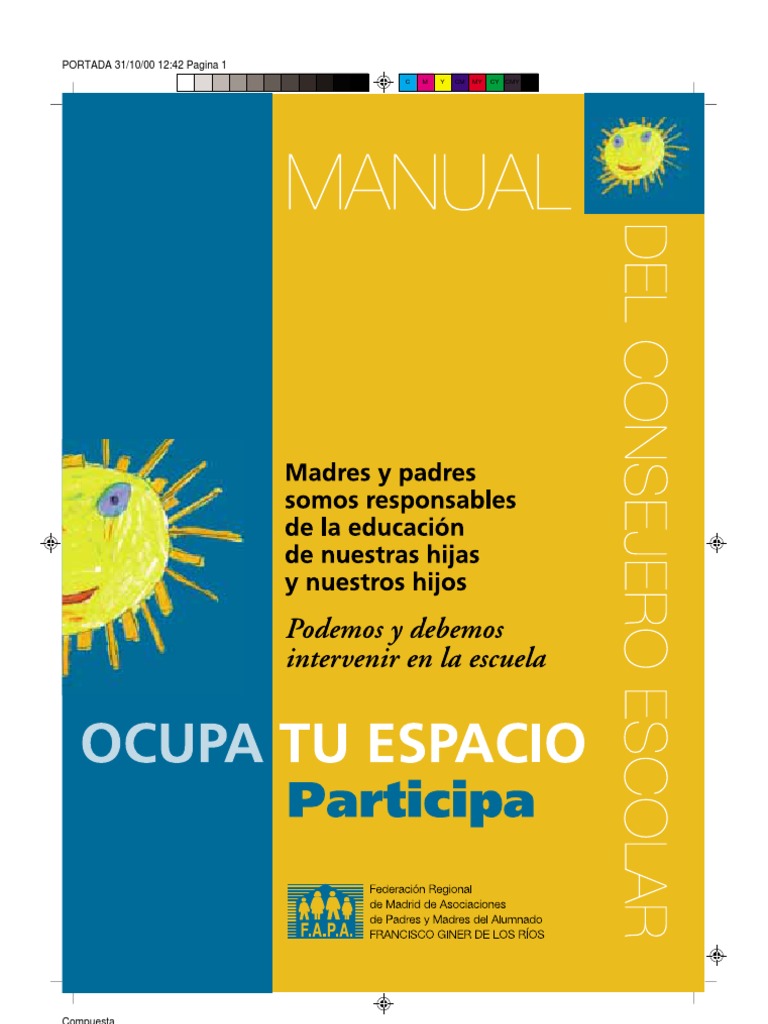 PORTADA 31/10/00 12:42 Pagina 1

C M Y CM MY CY CMY

MANUAL

DEL CONSEJERO ESCOLAR

Madres y padres somos responsables de la educación de nuestras hijas y nuestros hijos

Podemos y debemos intervenir en la escuela

OCUPA TU ESPACIO

Participa

F.A.P.A.

Federación Regional de Madrid de Asociaciones de Padres y Madres del Alumnado FRANCISCO GINER DE LOS RÍOS

Compuesta